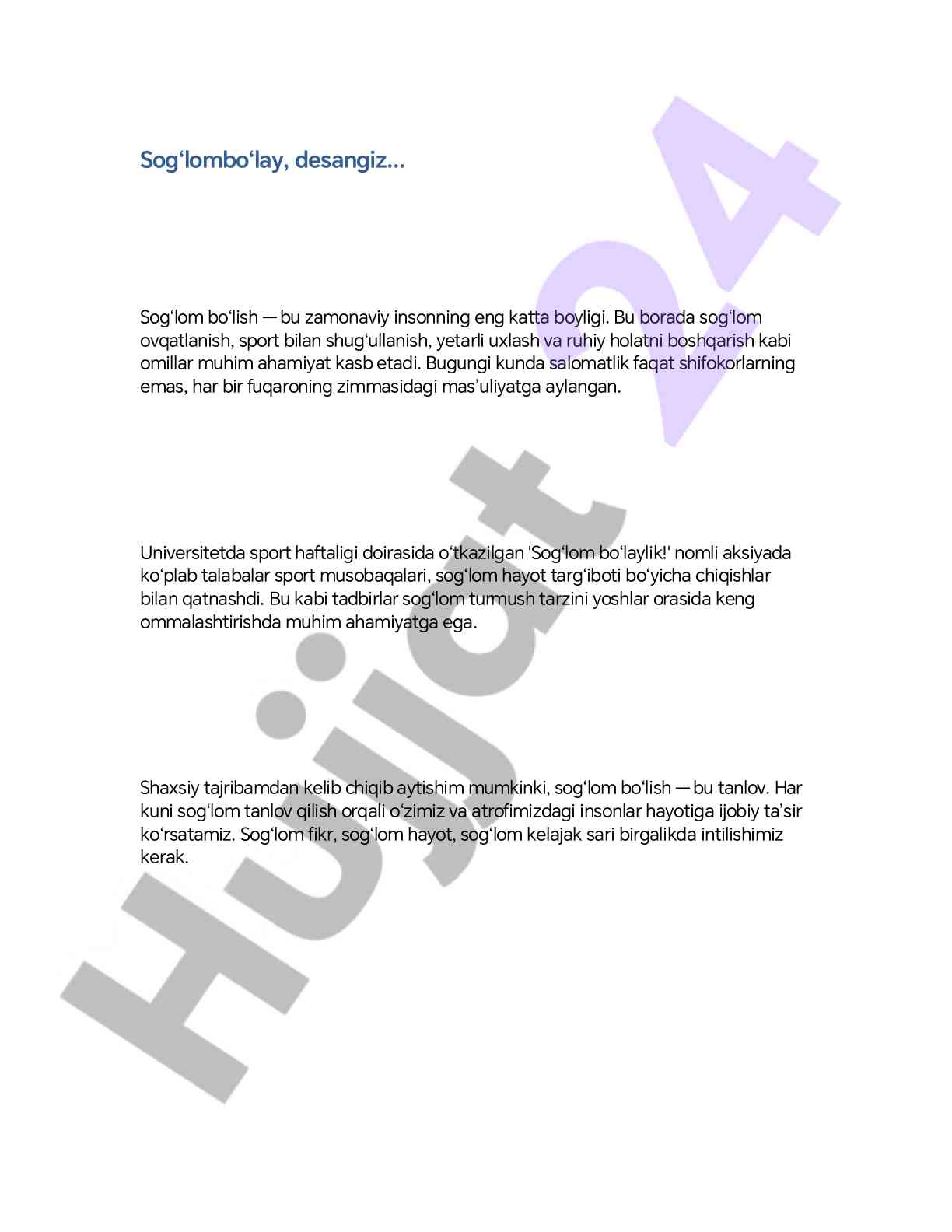 Sog‘lombo‘lay, desangiz...

Sog‘lom bo‘lish — bu zamonaviy insonning eng katta boyligi. Bu borada sog‘lom ovqatlanish, sport bilan shug‘ullanish, yetarli uxlash va ruhiy holatni boshqarish kabi omillar muhim ahamiyat kasb etadi. Bugungi kunda salomatlik faqat shifokorlarning emas, har bir fuqaroning zimmasidagi mas’uliyatga aylangan.

Universitetda sport haftaligi doirasida o‘tkazilgan 'Sog‘lom bo‘laylik!' nomli aksiyada ko‘plab talabalar sport musobaqalari, sog‘lom hayot targ‘iboti bo‘yicha chiqishlar bilan qatnashdi. Bu kabi tadbirlar sog‘lom turmush tarzini yoshlar orasida keng ommalashtirishda muhim ahamiyatga ega.

Shaxsiy tajribamdan kelib chiqib aytishim mumkinki, sog‘lom bo‘lish — bu tanlov. Har kuni sog‘lom tanlov qilish orqali o‘zimiz va atrofimizdagi insonlar hayotiga ijobiy ta’sir ko‘rsatamiz. Sog‘lom fikr, sog‘lom hayot, sog‘lom kelajak sari birgalikda intilishimiz kerak.

Hujjat 24